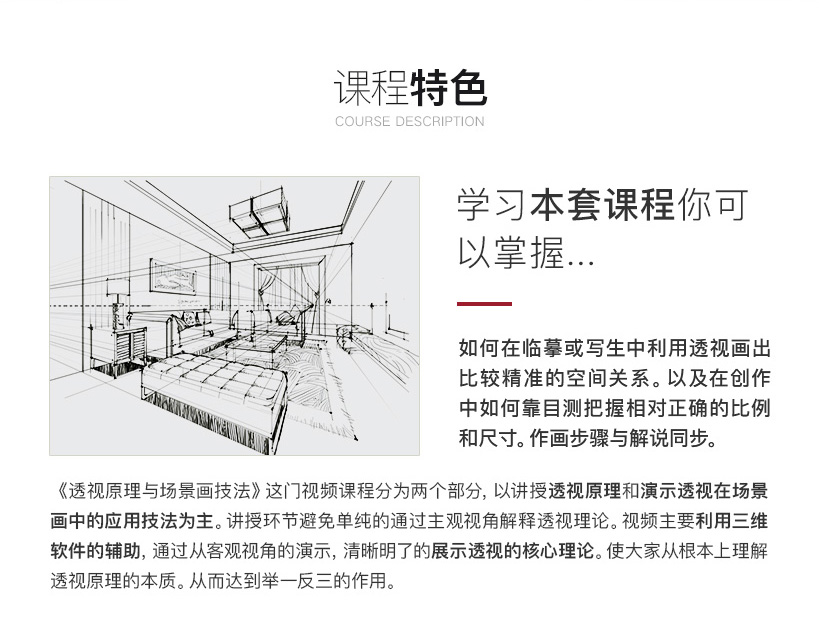 课程特色
COURSE DESCRIPTION

学习本套课程你可以掌握...

如何在临摹或写生中利用透视画出比较精准的空间关系。以及在创作中如何靠目测把握相对正确的比例和尺寸。作画步骤与解说同步。

《透视原理与场景画技法》这门视频课程分为两个部分，以讲授透视原理和演示透视在场景画中的应用技法为主。讲授环节避免单纯的通过主观视角解释透视理论。视频主要利用三维软件的辅助，通过从客观视角的演示，清晰明了的展示透视的核心理论。使大家从根本上理解透视原理的本质。从而达到举一反三的作用。